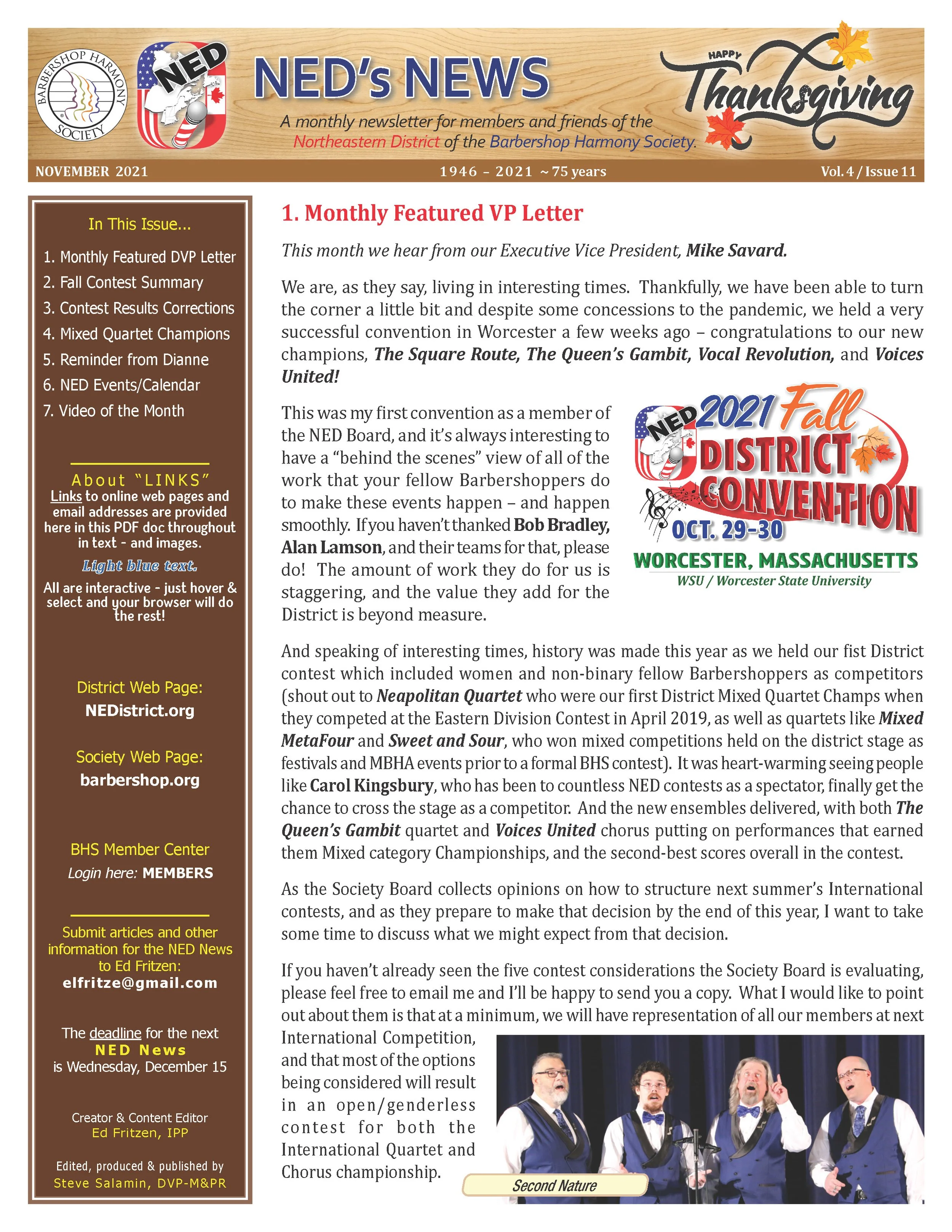 BARBERSHOP HARMONY SOCIETY

NED

NED's NEWS

A monthly newsletter for members and friends of the Northeastern District of the Barbershop Harmony Society.

HAPPY Thanksgiving

NOVEMBER 2021

1946 – 2021 ~ 75 years

Vol. 4 / Issue 11

In This Issue...

1. Monthly Featured DVP Letter
2. Fall Contest Summary
3. Contest Results Corrections
4. Mixed Quartet Champions
5. Reminder from Dianne
6. NED Events/Calendar
7. Video of the Month

About "LINKS"
Links to online web pages and email addresses are provided here in this PDF doc throughout in text - and images.

Light blue text.

All are interactive - just hover & select and your browser will do the rest!

District Web Page:
NEDistrict.org

Society Web Page:
barbershop.org

BHS Member Center
Login here: MEMBERS

Submit articles and other information for the NED News to Ed Fritzen:
elfritze@gmail.com

The deadline for the next NED News is Wednesday, December 15

Creator & Content Editor
Ed Fritzen, IPP

Edited, produced & published by
Steve Salamin, DVP-M&PR

1. Monthly Featured VP Letter

This month we hear from our Executive Vice President, Mike Savard.

We are, as they say, living in interesting times. Thankfully, we have been able to turn the corner a little bit and despite some concessions to the pandemic, we held a very successful convention in Worcester a few weeks ago – congratulations to our new champions, The Square Route, The Queen's Gambit, Vocal Revolution, and Voices United!

This was my first convention as a member of the NED Board, and it's always interesting to have a "behind the scenes" view of all of the work that your fellow Barbershoppers do to make these events happen – and happen smoothly. If you haven't thanked Bob Bradley, Alan Lamson, and their teams for that, please do! The amount of work they do for us is staggering, and the value they add for the District is beyond measure.

NED 2021 Fall DISTRICT CONVENTION
OCT. 29-30
WORCESTER, MASSACHUSETTS
WSU / Worcester State University

And speaking of interesting times, history was made this year as we held our fist District contest which included women and non-binary fellow Barbershoppers as competitors (shout out to Neapolitan Quartet who were our first District Mixed Quartet Champs when they competed at the Eastern Division Contest in April 2019, as well as quartets like Mixed MetaFour and Sweet and Sour, who won mixed competitions held on the district stage as festivals and MBHA events prior to a formal BHS contest). It was heart-warming seeing people like Carol Kingsbury, who has been to countless NED contests as a spectator, finally get the chance to cross the stage as a competitor. And the new ensembles delivered, with both The Queen's Gambit quartet and Voices United chorus putting on performances that earned them Mixed category Championships, and the second-best scores overall in the contest.

As the Society Board collects opinions on how to structure next summer's International contests, and as they prepare to make that decision by the end of this year, I want to take some time to discuss what we might expect from that decision.

If you haven't already seen the five contest considerations the Society Board is evaluating, please feel free to email me and I'll be happy to send you a copy. What I would like to point out about them is that at a minimum, we will have representation of all our members at next International Competition, and that most of the options being considered will result in an open/genderless contest for both the International Quartet and Chorus championship.

Second Nature